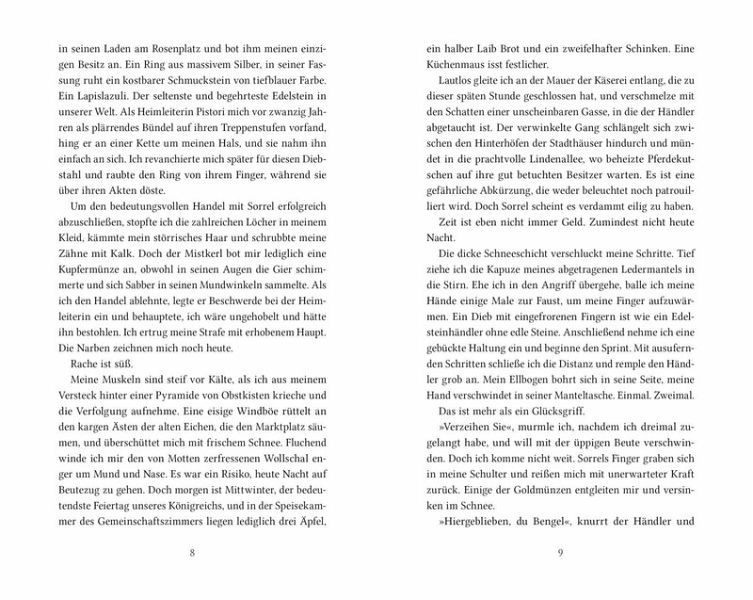 in seinen Laden am Rosenplatz und bot ihm meinen einzigen Besitz an. Ein Ring aus massivem Silber, in seiner Fassung ruht ein kostbarer Schmuckstein von tiefblauer Farbe. Ein Lapislazuli. Der seltenste und begehrteste Edelstein in unserer Welt. Als Heimleiterin Pistori mich vor zwanzig Jahren als plärrendes Bündel auf ihren Treppenstufen vorfand, hing er an einer Kette um meinen Hals, und sie nahm ihn einfach an sich. Ich revanchierte mich später für diesen Diebstahl und raubte den Ring von ihrem Finger, während sie über ihren Akten döste.

Um den bedeutungsvollen Handel mit Sorrel erfolgreich abzuschließen, stopfte ich die zahlreichen Löcher in meinem Kleid, kämmte mein störrisches Haar und schrubbte meine Zähne mit Kalk. Doch der Mistkerl bot mir lediglich eine Kupfermünze an, obwohl in seinen Augen die Gier schimmerte und sich Sabber in seinen Mundwinkeln sammelte. Als ich den Handel ablehnte, legte er Beschwerde bei der Heimleiterin ein und behauptete, ich wäre ungehobelt und hätte ihn bestohlen. Ich ertrug meine Strafe mit erhobenem Haupt. Die Narben zeichnen mich noch heute.

Rache ist süß.

Meine Muskeln sind steif vor Kälte, als ich aus meinem Versteck hinter einer Pyramide von Obstkisten krieche und die Verfolgung aufnehme. Eine eisige Windböe rüttelt an den kargen Ästen der alten Eichen, die den Marktplatz säumen, und überschüttet mich mit frischem Schnee. Fluchend winde ich mir den von Motten zerfressenen Wollschal enger um Mund und Nase. Es war ein Risiko, heute Nacht auf Beutezug zu gehen. Doch morgen ist Mittwinter, der bedeutendste Feiertag unseres Königreichs, und in der Speisekammer des Gemeinschaftszimmers liegen lediglich drei Äpfel,

8

ein halber Laib Brot und ein zweifelhafter Schinken. Eine Küchenmaus isst festlicher.

Lautlos gleite ich an der Mauer der Käserei entlang, die zu dieser späten Stunde geschlossen hat, und verschmelze mit den Schatten einer unscheinbaren Gasse, in die der Händler abgetaucht ist. Der verwinkelte Gang schlängelt sich zwischen den Hinterhöfen der Stadthäuser hindurch und mündet in die prachtvolle Lindenallee, wo beheizte Pferdekutschen auf ihre gut betuchten Besitzer warten. Es ist eine gefährliche Abkürzung, die weder beleuchtet noch patrouilliert wird. Doch Sorrel scheint es verdammt eilig zu haben.

Zeit ist eben nicht immer Geld. Zumindest nicht heute Nacht.

Die dicke Schneeschicht verschluckt meine Schritte. Tief ziehe ich die Kapuze meines abgetragenen Ledermantels in die Stirn. Ehe ich in den Angriff übergehe, balle ich meine Hände einige Male zur Faust, um meine Finger aufzuwärmen. Ein Dieb mit eingefrorenen Fingern ist wie ein Edelsteinhändler ohne edle Steine. Anschließend nehme ich eine gebückte Haltung ein und beginne den Sprint. Mit ausufernden Schritten schließe ich die Distanz und remple den Händler grob an. Mein Ellbogen bohrt sich in seine Seite, meine Hand verschwindet in seiner Manteltasche. Einmal. Zweimal.

Das ist mehr als ein Glücksgriff.

»Verzeihen Sie«, murmle ich, nachdem ich dreimal zugelangt habe, und will mit der üppigen Beute verschwinden. Doch ich komme nicht weit. Sorrels Finger graben sich in meine Schulter und reißen mich mit unerwarteter Kraft zurück. Einige der Goldmünzen entgleiten mir und versinken im Schnee.

»Hiergeblieben, du Bengel«, knurrt der Händler und

9